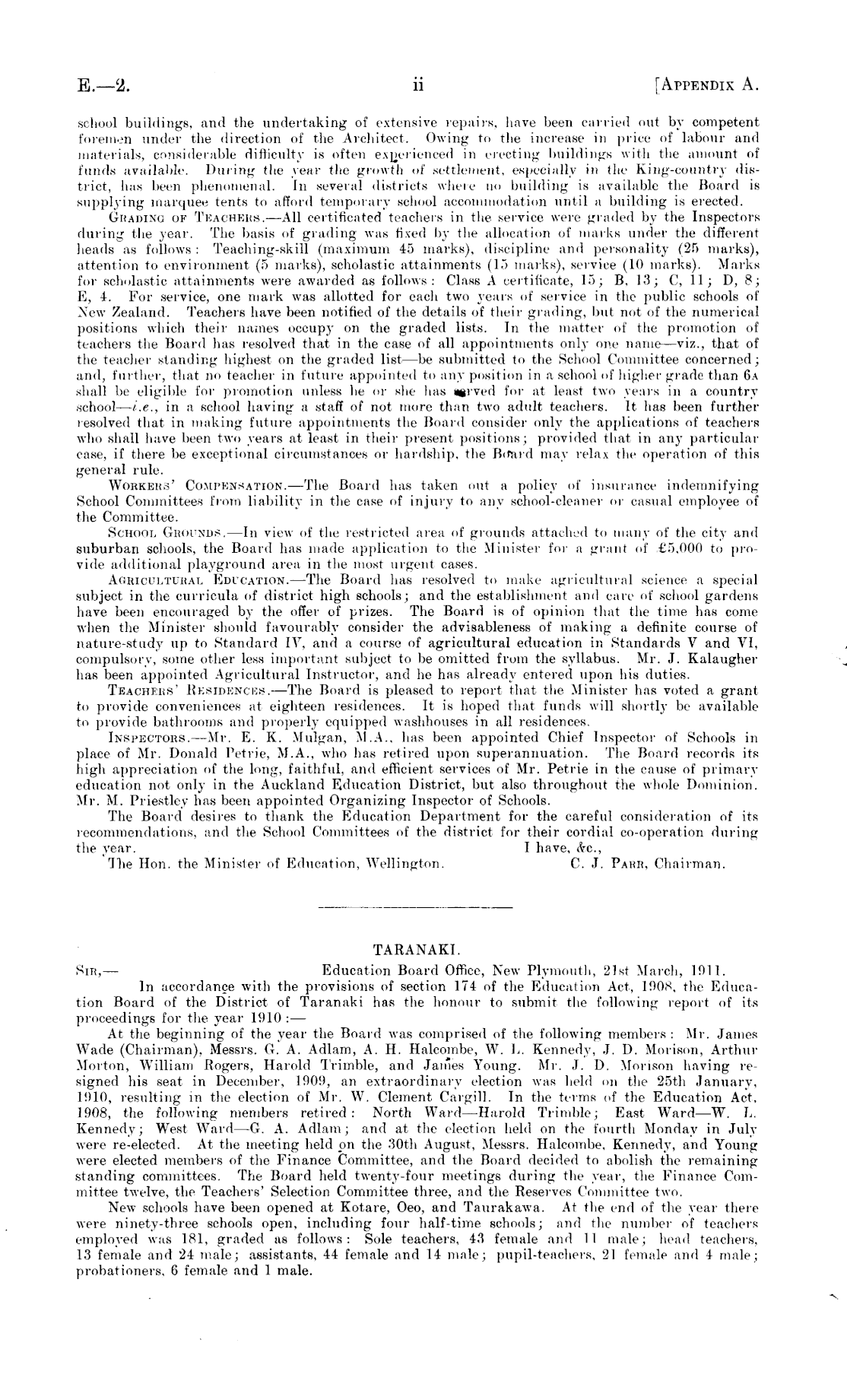 E.—2. ii [APPENDIX A.

school buildings, and the undertaking of extensive repairs, have been carried out by competent foremen under the direction of the Architect. Owing to the increase in price of labour and materials, considerable difficulty is often experienced in erecting buildings with the amount of funds available. During the year the growth of settlement, especially in the King-country district, has been phenomenal. In several districts where no building is available the Board is supplying marquee tents to afford temporary school accommodation until a building is erected.

GRADING OF TEACHERS.—All certificated teachers in the service were graded by the Inspectors during the year. The basis of grading was fixed by the allocation of marks under the different heads as follows: Teaching-skill (maximum 45 marks), discipline and personality (25 marks), attention to environment (5 marks), scholastic attainments (15 marks), service (10 marks). Marks for scholastic attainments were awarded as follows: Class A certificate, 15; B, 13; C, 11; D, 8; E, 4. For service, one mark was allotted for each two years of service in the public schools of New Zealand. Teachers have been notified of the details of their grading, but not of the numerical positions which their names occupy on the graded lists. In the matter of the promotion of teachers the Board has resolved that in the case of all appointments only one name—viz., that of the teacher standing highest on the graded list—be submitted to the School Committee concerned; and, further, that no teacher in future appointed to any position in a school of higher grade than 6A shall be eligible for promotion unless he or she has served for at least two years in a country school—i.e., in a school having a staff of not more than two adult teachers. It has been further resolved that in making future appointments the Board consider only the applications of teachers who shall have been two years at least in their present positions; provided that in any particular case, if there be exceptional circumstances or hardship, the Board may relax the operation of this general rule.

WORKERS' COMPENSATION.—The Board has taken out a policy of insurance indemnifying School Committees from liability in the case of injury to any school-cleaner or casual employee of the Committee.

SCHOOL GROUNDS.—In view of the restricted area of grounds attached to many of the city and suburban schools, the Board has made application to the Minister for a grant of £5,000 to provide additional playground area in the most urgent cases.

AGRICULTURAL EDUCATION.—The Board has resolved to make agricultural science a special subject in the curricula of district high schools; and the establishment and care of school gardens have been encouraged by the offer of prizes. The Board is of opinion that the time has come when the Minister should favourably consider the advisableness of making a definite course of nature-study up to Standard IV, and a course of agricultural education in Standards V and VI, compulsory, some other less important subject to be omitted from the syllabus. Mr. J. Kalaugher has been appointed Agricultural Instructor, and he has already entered upon his duties.

TEACHERS' RESIDENCES.—The Board is pleased to report that the Minister has voted a grant to provide conveniences at eighteen residences. It is hoped that funds will shortly be available to provide bathrooms and properly equipped washhouses in all residences.

INSPECTORS.—Mr. E. K. Mulgan, M.A., has been appointed Chief Inspector of Schools in place of Mr. Donald Petrie, M.A., who has retired upon superannuation. The Board records its high appreciation of the long, faithful, and efficient services of Mr. Petrie in the cause of primary education not only in the Auckland Education District, but also throughout the whole Dominion. Mr. M. Priestley has been appointed Organizing Inspector of Schools.

The Board desires to thank the Education Department for the careful consideration of its recommendations, and the School Committees of the district for their cordial co-operation during the year.

I have, &c.,

The Hon. the Minister of Education, Wellington. C. J. PARR, Chairman.

TARANAKI.

SIR,— Education Board Office, New Plymouth, 21st March, 1911.

In accordance with the provisions of section 174 of the Education Act, 1908, the Education Board of the District of Taranaki has the honour to submit the following report of its proceedings for the year 1910:—

At the beginning of the year the Board was comprised of the following members: Mr. James Wade (Chairman), Messrs. G. A. Adlam, A. H. Halcombe, W. L. Kennedy, J. D. Morison, Arthur Morton, William Rogers, Harold Trimble, and James Young. Mr. J. D. Morison having resigned his seat in December, 1909, an extraordinary election was held on the 25th January, 1910, resulting in the election of Mr. W. Clement Cargill. In the terms of the Education Act, 1908, the following members retired: North Ward—Harold Trimble; East Ward—W. L. Kennedy; West Ward—G. A. Adlam; and at the election held on the fourth Monday in July were re-elected. At the meeting held on the 30th August, Messrs. Halcombe, Kennedy, and Young were elected members of the Finance Committee, and the Board decided to abolish the remaining standing committees. The Board held twenty-four meetings during the year, the Finance Committee twelve, the Teachers' Selection Committee three, and the Reserves Committee two.

New schools have been opened at Kotare, Oeo, and Taurakawa. At the end of the year there were ninety-three schools open, including four half-time schools; and the number of teachers employed was 181, graded as follows: Sole teachers, 43 female and 11 male; head teachers, 13 female and 24 male; assistants, 44 female and 14 male; pupil-teachers, 21 female and 4 male; probationers, 6 female and 1 male.